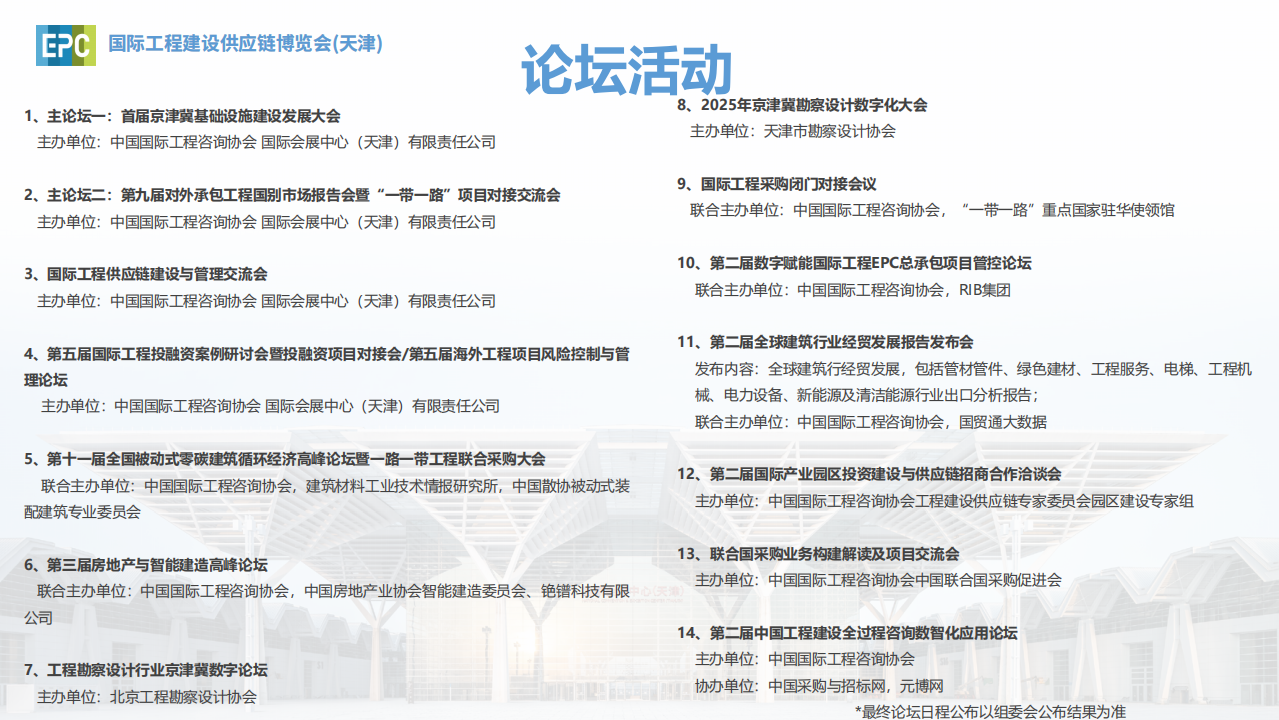 EPC 国际工程建设供应链博览会(天津)

论坛活动

1、主论坛一：首届京津冀基础设施建设发展大会
主办单位：中国国际工程咨询协会 国际会展中心（天津）有限责任公司

2、主论坛二：第九届对外承包工程国别市场报告会暨“一带一路”项目对接交流会
主办单位：中国国际工程咨询协会 国际会展中心（天津）有限责任公司

3、国际工程供应链建设与管理交流会
主办单位：中国国际工程咨询协会 国际会展中心（天津）有限责任公司

4、第五届国际工程投融资案例研讨会暨投融资项目对接会/第五届海外工程项目风险控制与管理论坛
主办单位：中国国际工程咨询协会 国际会展中心（天津）有限责任公司

5、第十一届全国被动式零碳建筑循环经济高峰论坛暨一路一带工程联合采购大会
联合主办单位：中国国际工程咨询协会，建筑材料工业技术情报研究所，中国散协被动式装配建筑专业委员会

6、第三届房地产与智能建造高峰论坛
联合主办单位：中国国际工程咨询协会，中国房地产业协会智能建造委员会、铯镨科技有限公司

7、工程勘察设计行业京津冀数字论坛
主办单位：北京工程勘察设计协会

8、2025年京津冀勘察设计数字化大会
主办单位：天津市勘察设计协会

9、国际工程采购闭门对接会议
联合主办单位：中国国际工程咨询协会，“一带一路”重点国家驻华使领馆

10、第二届数字赋能国际工程EPC总承包项目管控论坛
联合主办单位：中国国际工程咨询协会，RIB集团

11、第二届全球建筑行业经贸发展报告发布会
发布内容：全球建筑行经贸发展，包括管材管件、绿色建材、工程服务、电梯、工程机械、电力设备、新能源及清洁能源行业出口分析报告；
联合主办单位：中国国际工程咨询协会，国贸通大数据

12、第二届国际产业园区投资建设与供应链招商合作洽谈会
主办单位：中国国际工程咨询协会工程建设供应链专家委员会园区建设专家组

13、联合国采购业务构建解读及项目交流会
主办单位：中国国际工程咨询协会中国联合国采购促进会

14、第二届中国工程建设全过程咨询数智化应用论坛
主办单位：中国国际工程咨询协会
协办单位：中国采购与招标网，元博网

*最终论坛日程公布以组委会公布结果为准